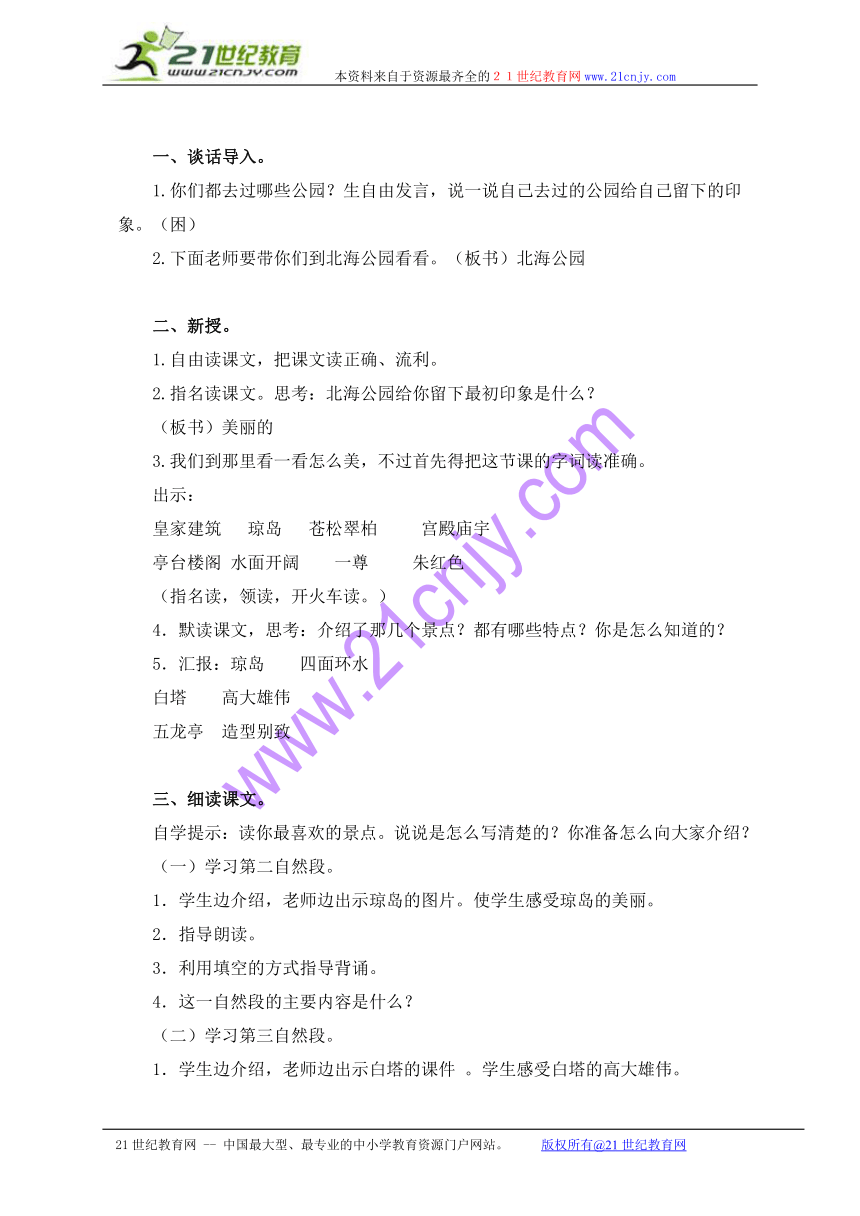 21世纪教育
www.21cnjy.com
本资料来自于资源最齐全的２１世纪教育网www.21cnjy.com

一、谈话导入。

1.你们都去过哪些公园？生自由发言，说一说自己去过的公园给自己留下的印象。（困）

2.下面老师要带你们到北海公园看看。（板书）北海公园

二、新授。

1.自由读课文，把课文读正确、流利。

2.指名读课文。思考：北海公园给你留下最初印象是什么？

（板书）美丽的

3.我们到那里看一看怎么美，不过首先得把这节课的字词读准确。

出示：

皇家建筑　琼岛　苍松翠柏　宫殿庙宇

亭台楼阁　水面开阔　一尊　朱红色

（指名读，领读，开火车读。）

4．默读课文，思考：介绍了那几个景点？都有哪些特点？你是怎么知道的？

5．汇报：琼岛　四面环水

白塔　高大雄伟

五龙亭　造型别致

三、细读课文。

自学提示：读你最喜欢的景点。说说是怎么写清楚的？你准备怎么向大家介绍？

（一）学习第二自然段。

1．学生边介绍，老师边出示琼岛的图片。使学生感受琼岛的美丽。

2．指导朗读。

3．利用填空的方式指导背诵。

4．这一自然段的主要内容是什么？

（二）学习第三自然段。

1．学生边介绍，老师边出示白塔的课件　。学生感受白塔的高大雄伟。

www.21cnjy.com

21世纪教育网 -- 中国最大型、最专业的中小学教育资源门户网站。　版权所有@21世纪教育网